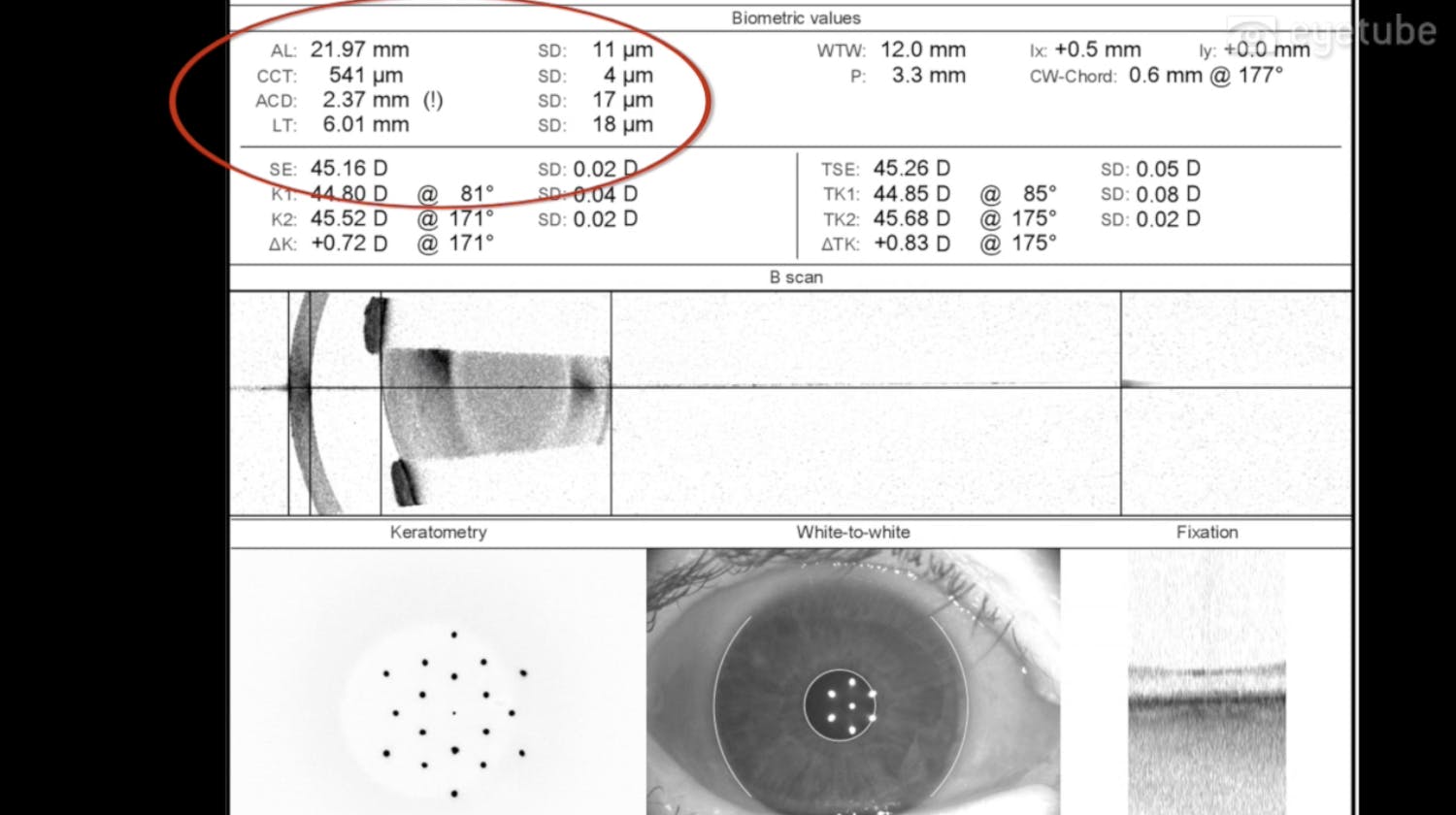 Biometric values

eyetube

AL: 21.97 mm SD: 11 µm
CCT: 541 µm SD: 4 µm
ACD: 2.37 mm (!) SD: 17 µm
LT: 6.01 mm SD: 18 µm

WTW: 12.0 mm Ix: +0.5 mm Iy: +0.0 mm
P: 3.3 mm CW-Chord: 0.6 mm @ 177°

SE: 45.16 D SD: 0.02 D
K1: 44.80 D @ 81° SD: 0.04 D
K2: 45.52 D @ 171° SD: 0.02 D
ΔK: +0.72 D @ 171°

TSE: 45.26 D SD: 0.05 D
TK1: 44.85 D @ 85° SD: 0.08 D
TK2: 45.68 D @ 175° SD: 0.02 D
ΔTK: +0.83 D @ 175°

B scan

Keratometry

White-to-white

Fixation